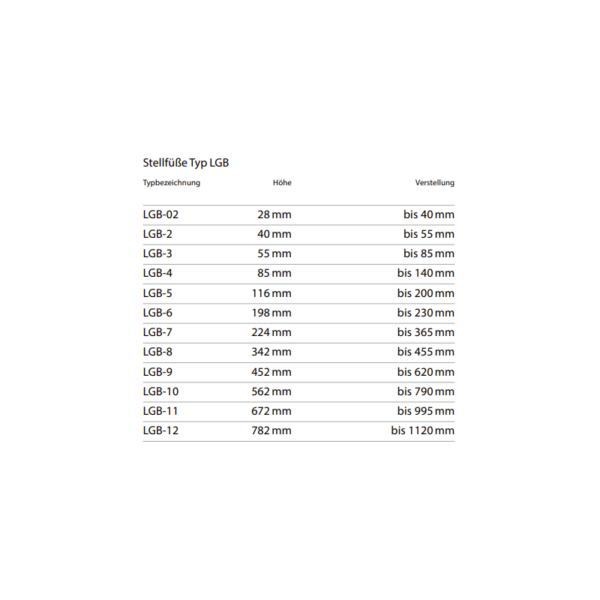 Stellfüße Typ LGB

| Typbezeichnung | Höhe | Verstellung |
|---|---|---|
| LGB-02 | 28 mm | bis 40 mm |
| LGB-2 | 40 mm | bis 55 mm |
| LGB-3 | 55 mm | bis 85 mm |
| LGB-4 | 85 mm | bis 140 mm |
| LGB-5 | 116 mm | bis 200 mm |
| LGB-6 | 198 mm | bis 230 mm |
| LGB-7 | 224 mm | bis 365 mm |
| LGB-8 | 342 mm | bis 455 mm |
| LGB-9 | 452 mm | bis 620 mm |
| LGB-10 | 562 mm | bis 790 mm |
| LGB-11 | 672 mm | bis 995 mm |
| LGB-12 | 782 mm | bis 1120 mm |